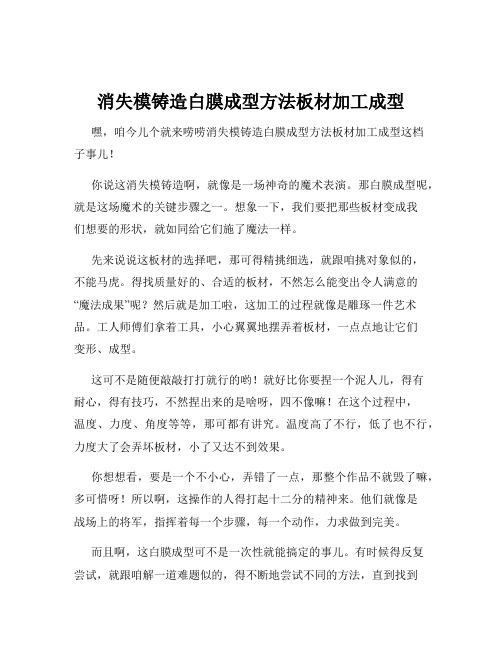 消失模铸造白膜成型方法板材加工成型

嘿，咱今儿个就来唠唠消失模铸造白膜成型方法板材加工成型这档子事儿！

你说这消失模铸造啊，就像是一场神奇的魔术表演。那白膜成型呢，就是这场魔术的关键步骤之一。想象一下，我们要把那些板材变成我们想要的形状，就如同给它们施了魔法一样。

先来说说这板材的选择吧，那可得精挑细选，就跟咱挑对象似的，不能马虎。得找质量好的、合适的板材，不然怎么能变出令人满意的“魔法成果”呢？然后就是加工啦，这加工的过程就像是雕琢一件艺术品。工人师傅们拿着工具，小心翼翼地摆弄着板材，一点点地让它们变形、成型。

这可不是随便敲敲打打就行的哟！就好比你要捏一个泥人儿，得有耐心，得有技巧，不然捏出来的是啥呀，四不像嘛！在这个过程中，温度、力度、角度等等，那可都有讲究。温度高了不行，低了也不行，力度大了会弄坏板材，小了又达不到效果。

你想想看，要是一个不小心，弄错了一点，那整个作品不就毁了嘛，多可惜呀！所以啊，这操作的人得打起十二分的精神来。他们就像是战场上的将军，指挥着每一个步骤，每一个动作，力求做到完美。

而且啊，这白膜成型可不是一次性就能搞定的事儿。有时候得反复尝试，就跟咱解一道难题似的，得不断地尝试不同的方法，直到找到